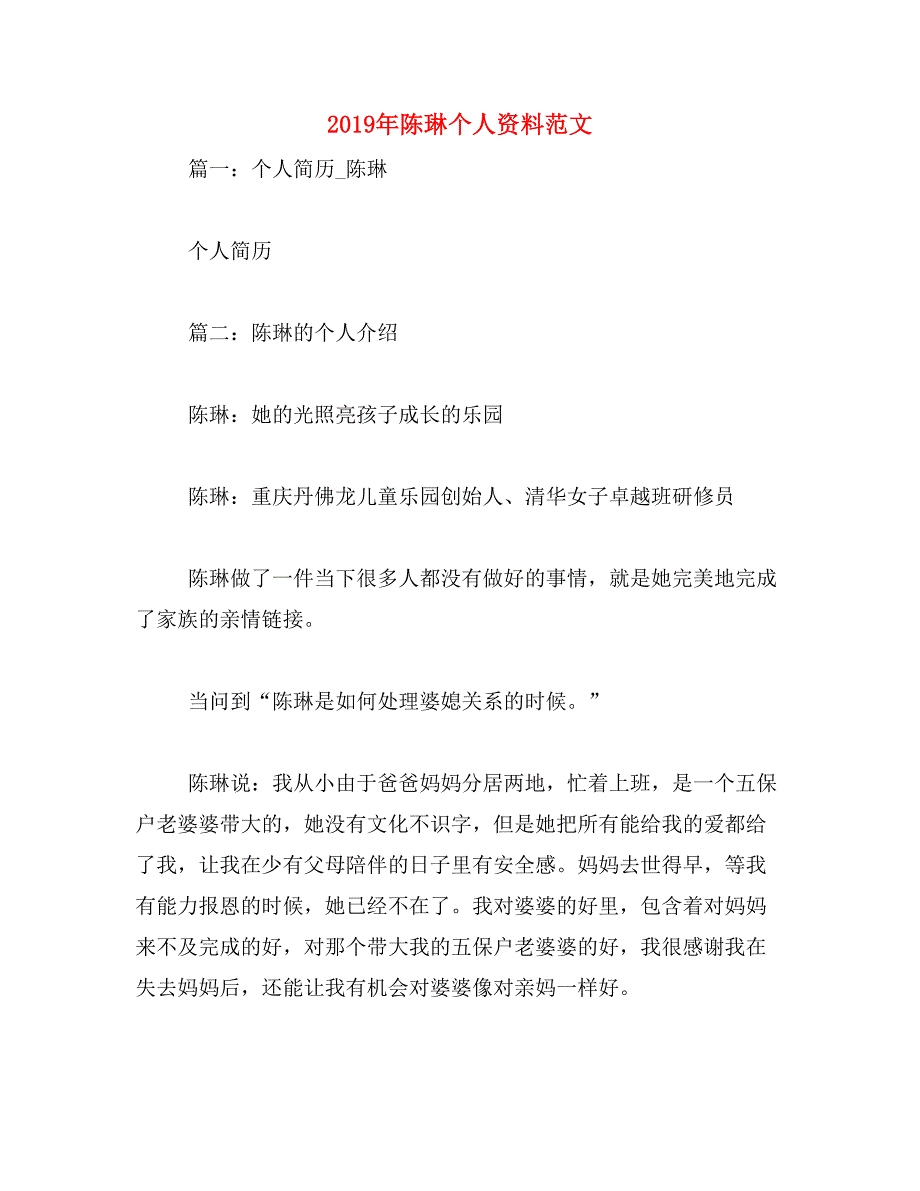 2019年陈琳个人资料范文

篇一：个人简历_陈琳

个人简历

篇二：陈琳的个人介绍

陈琳：她的光照亮孩子成长的乐园

陈琳：重庆丹佛龙儿童乐园创始人、清华女子卓越班研修员

陈琳做了一件当下很多人都没有做好的事情，就是她完美地完成了家族的亲情链接。

当问到“陈琳是如何处理婆媳关系的时候。”

陈琳说：我从小由于爸爸妈妈分居两地，忙着上班，是一个五保户老婆婆带大的，她没有文化不识字，但是她把所有能给我的爱都给了我，让我在少有父母陪伴的日子里有安全感。妈妈去世得早，等我有能力报恩的时候，她已经不在了。我对婆婆的好里，包含着对妈妈来不及完成的好，对那个带大我的五保户老婆婆的好，我很感谢我在失去妈妈后，还能让我有机会对婆婆像对亲妈一样好。